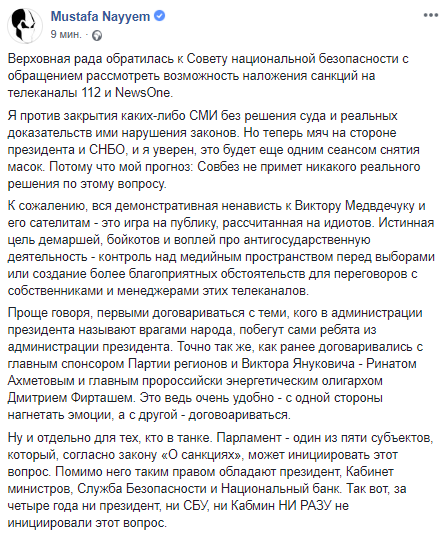 Mustafa Nayyem
9 мин.

Верховная рада обратилась к Совету национальной безопасности с обращением рассмотреть возможность наложения санкций на телеканалы 112 и NewsOne.

Я против закрытия каких-либо СМИ без решения суда и реальных доказательств ими нарушения законов. Но теперь мяч на стороне президента и СНБО, и я уверен, это будет еще одним сеансом снятия масок. Потому что мой прогноз: Совбез не примет никакого реального решения по этому вопросу.

К сожалению, вся демонстративная ненависть к Виктору Медвдечуку и его сателитам - это игра на публику, рассчитанная на идиотов. Истинная цель демаршей, бойкотов и воплей про антигосударственную деятельность - контроль над медийным пространством перед выборами или создание более благоприятных обстоятельств для переговоров с собственниками и менеджерами этих телеканалов.

Проще говоря, первыми договариваться с теми, кого в администрации президента называют врагами народа, побегут сами ребята из администрации президента. Точно так же, как ранее договаривались с главным спонсором Партии регионов и Виктора Януковича - Ринатом Ахметовым и главным пророссийски энергетическим олигархом Дмитрием Фирташем. Это ведь очень удобно - с одной стороны нагнетать эмоции, а с другой - договоариваться.

Ну и отдельно для тех, кто в танке. Парламент - один из пяти субъектов, который, согласно закону «О санкциях», может инициировать этот вопрос. Помимо него таким правом обладают президент, Кабинет министров, Служба Безопасности и Национальный банк. Так вот, за четыре года ни президент, ни СБУ, ни Кабмин НИ РАЗУ не инициировали этот вопрос.